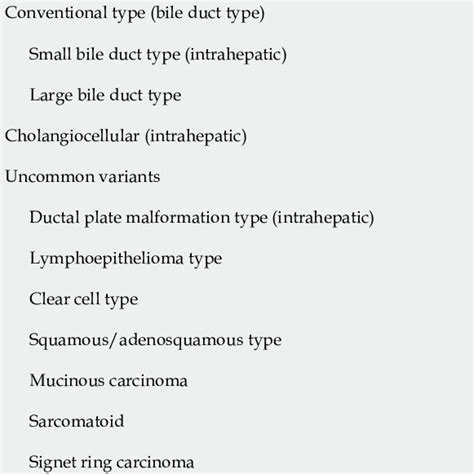 Conventional type (bile duct type)

Small bile duct type (intrahepatic)

Large bile duct type

Cholangiocellular (intrahepatic)

Uncommon variants

Ductal plate malformation type (intrahepatic)

Lymphoepithelioma type

Clear cell type

Squamous/adenosquamous type

Mucinous carcinoma

Sarcomatoid

Signet ring carcinoma